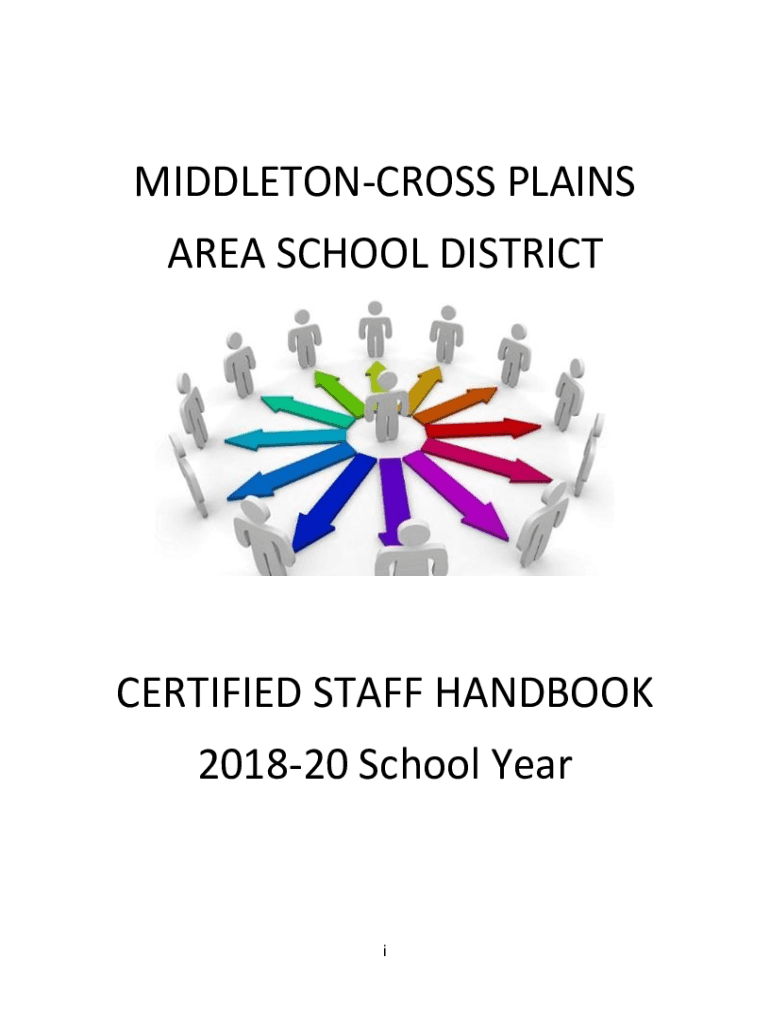 MIDDLETON-CROSS PLAINS
AREA SCHOOL DISTRICT

CERTIFIED STAFF HANDBOOK
2018-20 School Year

i